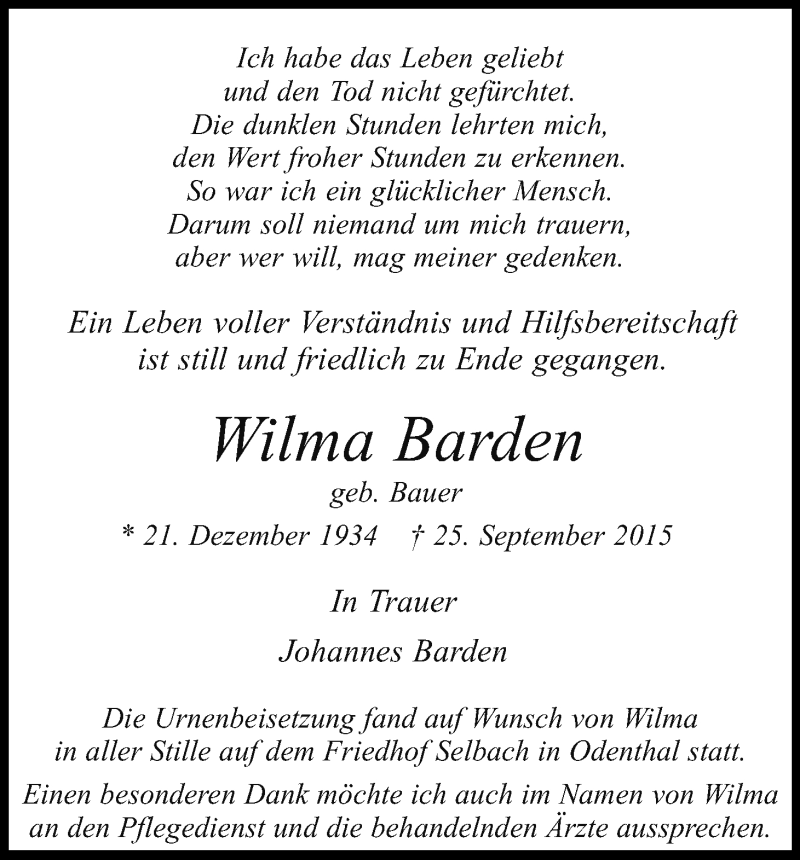 Ich habe das Leben geliebt
und den Tod nicht gefürchtet.
Die dunklen Stunden lehrten mich,
den Wert froher Stunden zu erkennen.
So war ich ein glücklicher Mensch.
Darum soll niemand um mich trauern,
aber wer will, mag meiner gedenken.

Ein Leben voller Verständnis und Hilfsbereitschaft
ist still und friedlich zu Ende gegangen.

Wilma Barden

geb. Bauer

* 21. Dezember 1934 † 25. September 2015

In Trauer

Johannes Barden

Die Urnenbeisetzung fand auf Wunsch von Wilma
in aller Stille auf dem Friedhof Selbach in Odenthal statt.

Einen besonderen Dank möchte ich auch im Namen von Wilma
an den Pflegedienst und die behandelnden Ärzte aussprechen.